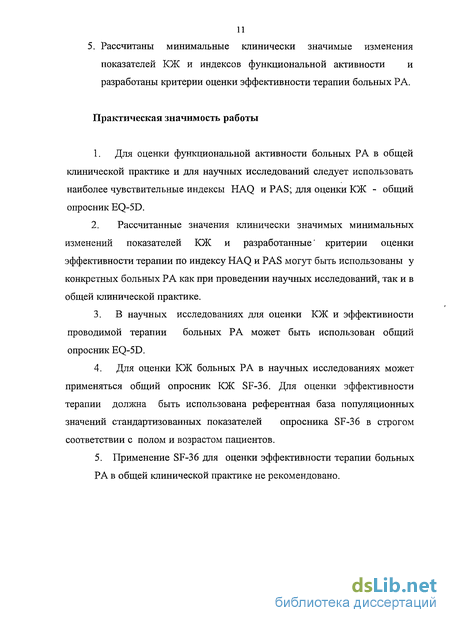 11

5. Рассчитаны минимальные клинически значимые изменения показателей КЖ и индексов функциональной активности и разработаны критерии оценки эффективности терапии больных РА.

Практическая значимость работы

1. Для оценки функциональной активности больных РА в общей клинической практике и для научных исследований следует использовать наиболее чувствительные индексы HAQ и PAS; для оценки КЖ - общий опросник EQ-5D.

2. Рассчитанные значения клинически значимых минимальных изменений показателей КЖ и разработанные критерии оценки эффективности терапии по индексу HAQ и PAS могут быть использованы у конкретных больных РА как при проведении научных исследований, так и в общей клинической практике.

3. В научных исследованиях для оценки КЖ и эффективности проводимой терапии больных РА может быть использован общий опросник EQ-5D.

4. Для оценки КЖ больных РА в научных исследованиях может применяться общий опросник КЖ SF-36. Для оценки эффективности терапии должна быть использована референтная база популяционных значений стандартизованных показателей опросника SF-36 в строгом соответствии с полом и возрастом пациентов.

5. Применение SF-36 для оценки эффективности терапии больных РА в общей клинической практике не рекомендовано.

dsLib.net
библиотека диссертаций